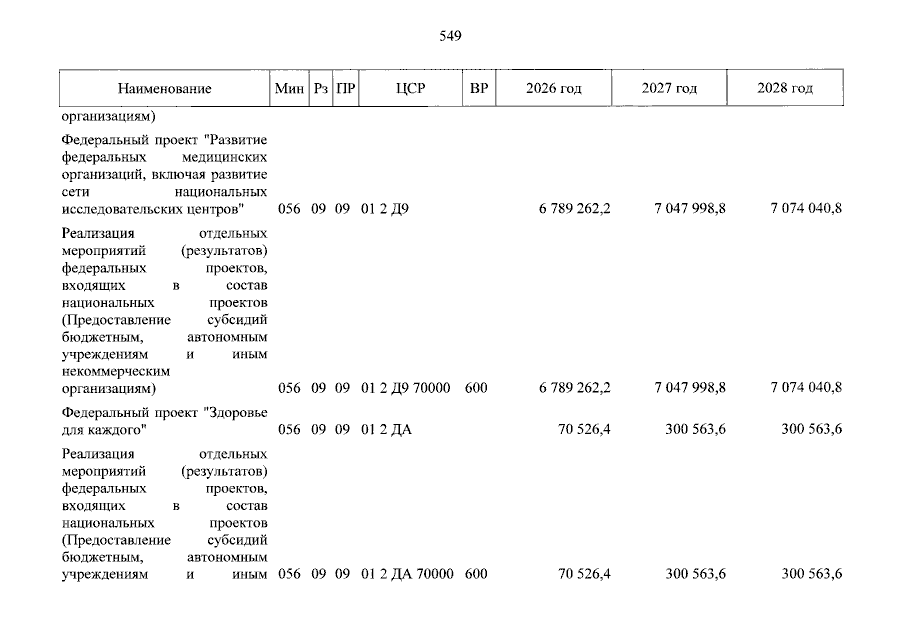 549

| Наименование | Мин | Рз | ПР | ЦСР | ВР | 2026 год | 2027 год | 2028 год |
|---|---|---|---|---|---|---|---|---|
| организациям) | | | | | | | | |
| Федеральный проект "Развитие федеральных медицинских организаций, включая развитие сети национальных исследовательских центров" | 056 | 09 | 09 | 01 2 Д9 | | 6 789 262,2 | 7 047 998,8 | 7 074 040,8 |
| Реализация отдельных мероприятий (результатов) федеральных проектов, входящих в состав национальных проектов (Предоставление субсидий бюджетным, автономным учреждениям и иным некоммерческим организациям) | 056 | 09 | 09 | 01 2 Д9 70000 | 600 | 6 789 262,2 | 7 047 998,8 | 7 074 040,8 |
| Федеральный проект "Здоровье для каждого" | 056 | 09 | 09 | 01 2 ДА | | 70 526,4 | 300 563,6 | 300 563,6 |
| Реализация отдельных мероприятий (результатов) федеральных проектов, входящих в состав национальных проектов (Предоставление субсидий бюджетным, автономным учреждениям и иным | 056 | 09 | 09 | 01 2 ДА 70000 | 600 | 70 526,4 | 300 563,6 | 300 563,6 |